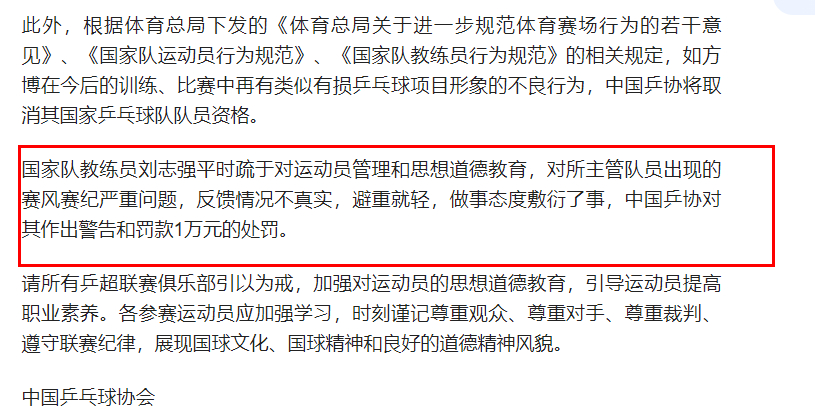 此外，根据体育总局下发的《体育总局关于进一步规范体育赛场行为的若干意见》、《国家队运动员行为规范》、《国家队教练员行为规范》的相关规定，如方博在今后的训练、比赛中再有类似有损乒乓球项目形象的不良行为，中国乒协将取消其国家乒乓球队队员资格。

国家队教练员刘志强平时疏于对运动员管理和思想道德教育，对所主管队员出现的赛风赛纪严重问题，反馈情况不真实，避重就轻，做事态度敷衍了事，中国乒协对其作出警告和罚款1万元的处罚。

请所有乒超联赛俱乐部引以为戒，加强对运动员的思想道德教育，引导运动员提高职业素养。各参赛运动员应加强学习，时刻谨记尊重观众、尊重对手、尊重裁判、遵守联赛纪律，展现国球文化、国球精神和良好的道德精神风貌。

中国乒乓球协会